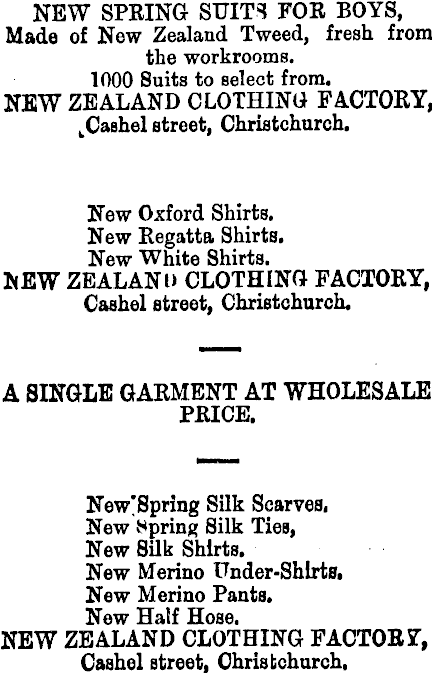 NEW SPRING SUITS FOR BOYS,
Made of New Zealand Tweed, fresh from the workrooms.
1000 Suits to select from.
NEW ZEALAND CLOTHING FACTORY,
Cashel street, Christchurch.

New Oxford Shirts.
New Regatta Shirts.
New White Shirts.
NEW ZEALAND CLOTHING FACTORY,
Cashel street, Christchurch.

A SINGLE GARMENT AT WHOLESALE PRICE.

New Spring Silk Scarves.
New Spring Silk Ties,
New Silk Shirts.
New Merino Under-Shirts.
New Merino Pants.
New Half Hose.
NEW ZEALAND CLOTHING FACTORY,
Cashel street, Christchurch.